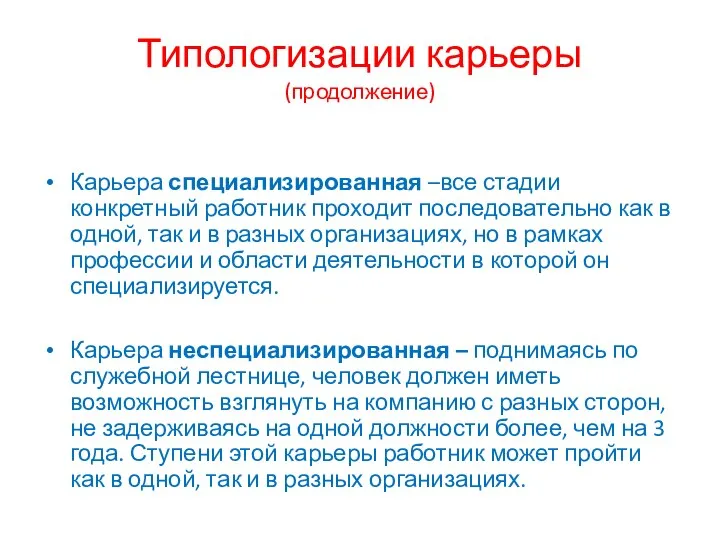 Типологизации карьеры
(продолжение)

• Карьера специализированная –все стадии конкретный работник проходит последовательно как в одной, так и в разных организациях, но в рамках профессии и области деятельности в которой он специализируется.

• Карьера неспециализированная – поднимаясь по служебной лестнице, человек должен иметь возможность взглянуть на компанию с разных сторон, не задерживаясь на одной должности более, чем на 3 года. Ступени этой карьеры работник может пройти как в одной, так и в разных организациях.